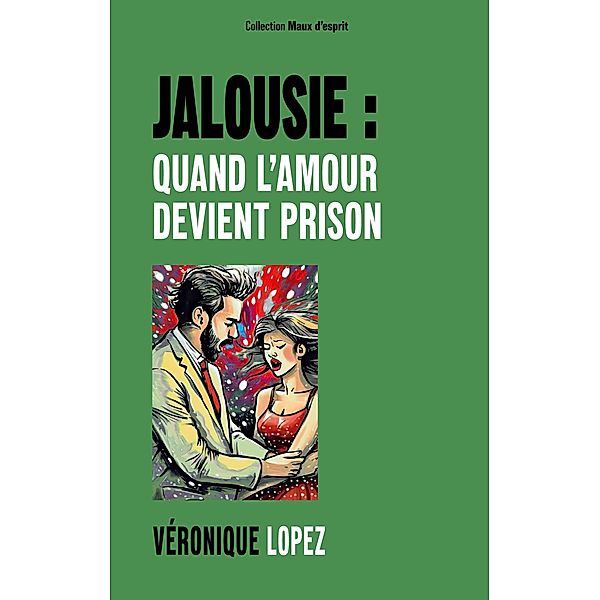 Collection Maux d'esprit

JALOUSIE :
QUAND L'AMOUR DEVIENT PRISON

VÉRONIQUE LOPEZ